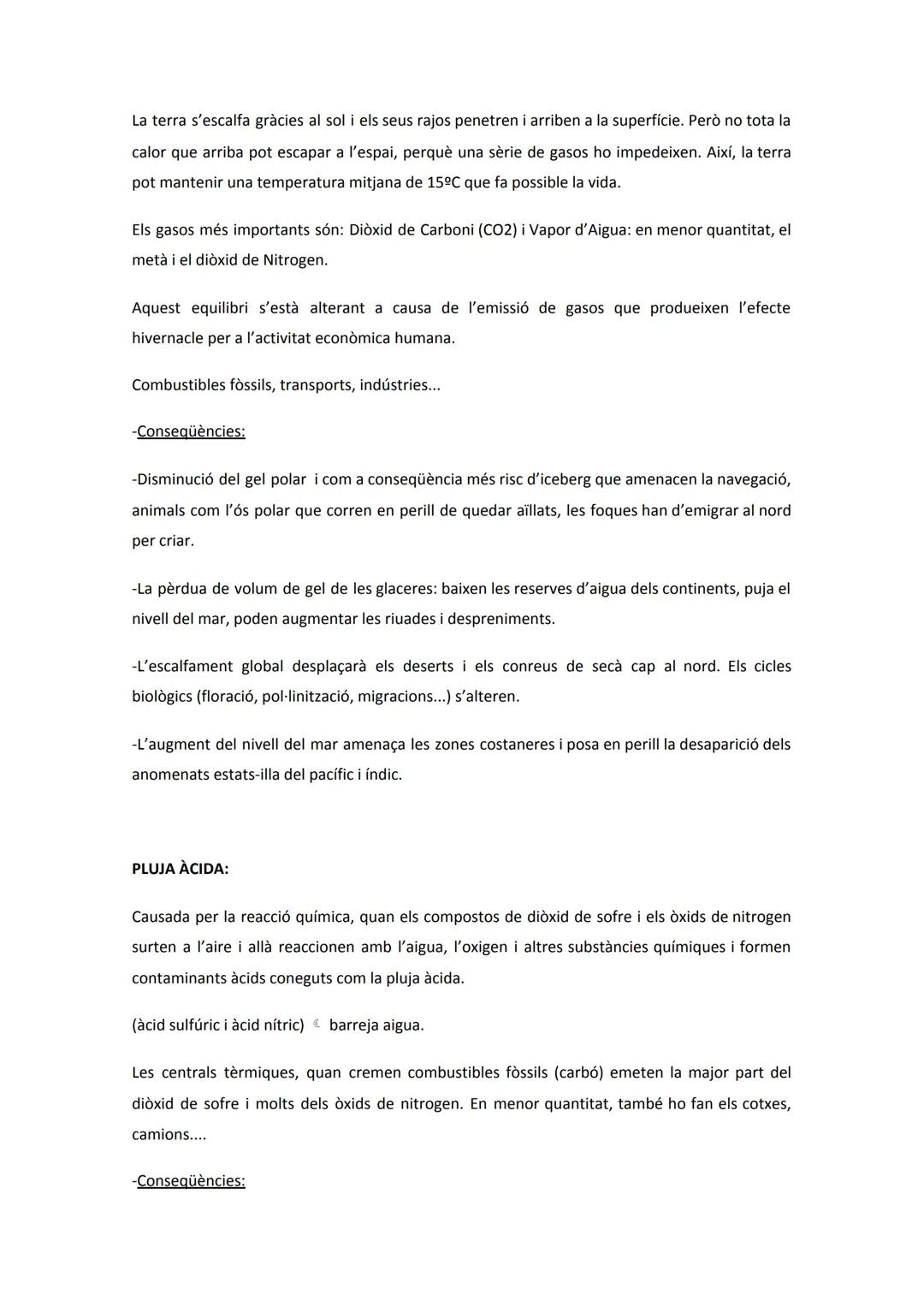 La terra s'escalfa gràcies al sol i els seus rajos penetren i arriben a la superfície. Però no tota la calor que arriba pot escapar a l'espai, perquè una sèrie de gasos ho impedeixen. Així, la terra pot mantenir una temperatura mitjana de 15ºC que fa possible la vida.

Els gasos més importants són: Diòxid de Carboni (CO2) i Vapor d'Aigua: en menor quantitat, el metà i el diòxid de Nitrogen.

Aquest equilibri s'està alterant a causa de l'emissió de gasos que produeixen l'efecte hivernacle per a l'activitat econòmica humana.

Combustibles fòssils, transports, indústries...

-Conseqüències:

-Disminució del gel polar i com a conseqüència més risc d'iceberg que amenacen la navegació, animals com l'ós polar que corren en perill de quedar aïllats, les foques han d'emigrar al nord per criar.

-La pèrdua de volum de gel de les glaceres: baixen les reserves d'aigua dels continents, puja el nivell del mar, poden augmentar les riuades i despreniments.

-L'escalfament global desplaçarà els deserts i els conreus de secà cap al nord. Els cicles biològics (floració, pol·linització, migracions...) s'alteren.

-L'augment del nivell del mar amenaça les zones costaneres i posa en perill la desaparició dels anomenats estats-illa del pacífic i índic.

PLUJA ÀCIDA:

Causada per la reacció química, quan els compostos de diòxid de sofre i els òxids de nitrogen surten a l'aire i allà reaccionen amb l'aigua, l'oxigen i altres substàncies químiques i formen contaminants àcids coneguts com la pluja àcida.

(àcid sulfúric i àcid nítric) ☾ barreja aigua.

Les centrals tèrmiques, quan cremen combustibles fòssils (carbó) emeten la major part del diòxid de sofre i molts dels òxids de nitrogen. En menor quantitat, també ho fan els cotxes, camions....

-Conseqüències: